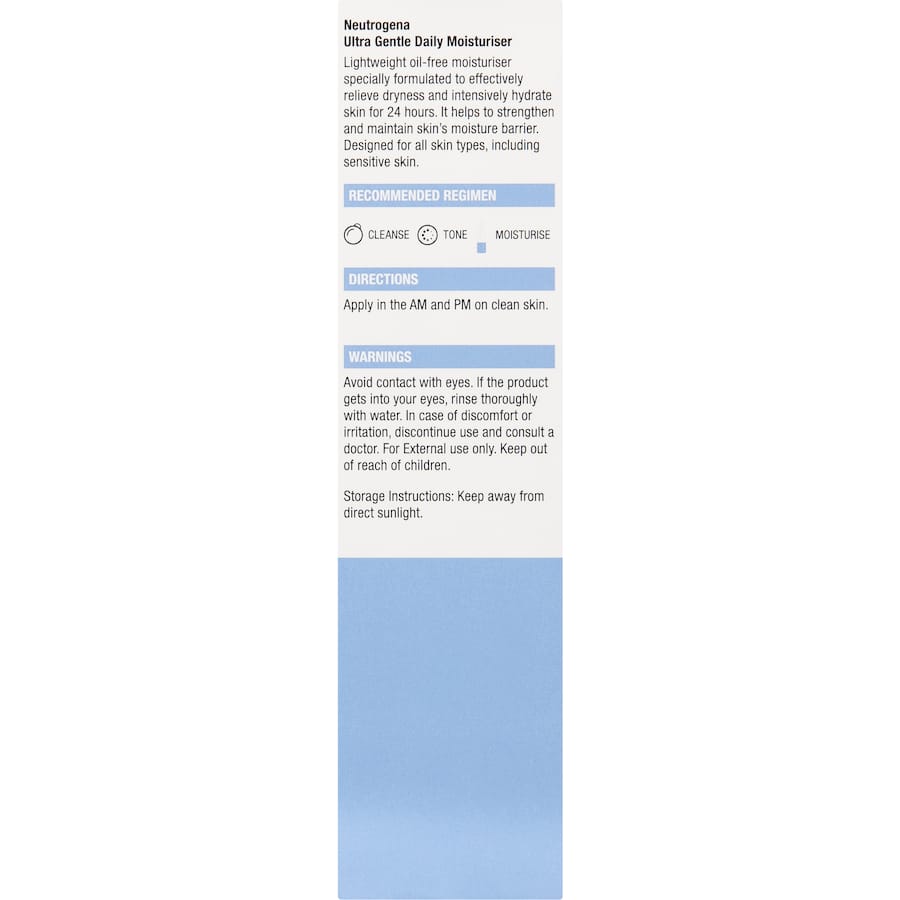 Neutrogena
Ultra Gentle Daily Moisturiser

Lightweight oil-free moisturiser specially formulated to effectively relieve dryness and intensively hydrate skin for 24 hours. It helps to strengthen and maintain skin's moisture barrier. Designed for all skin types, including sensitive skin.

RECOMMENDED REGIMEN

CLEANSE TONE MOISTURISE

DIRECTIONS

Apply in the AM and PM on clean skin.

WARNINGS

Avoid contact with eyes. If the product gets into your eyes, rinse thoroughly with water. In case of discomfort or irritation, discontinue use and consult a doctor. For External use only. Keep out of reach of children.

Storage Instructions: Keep away from direct sunlight.